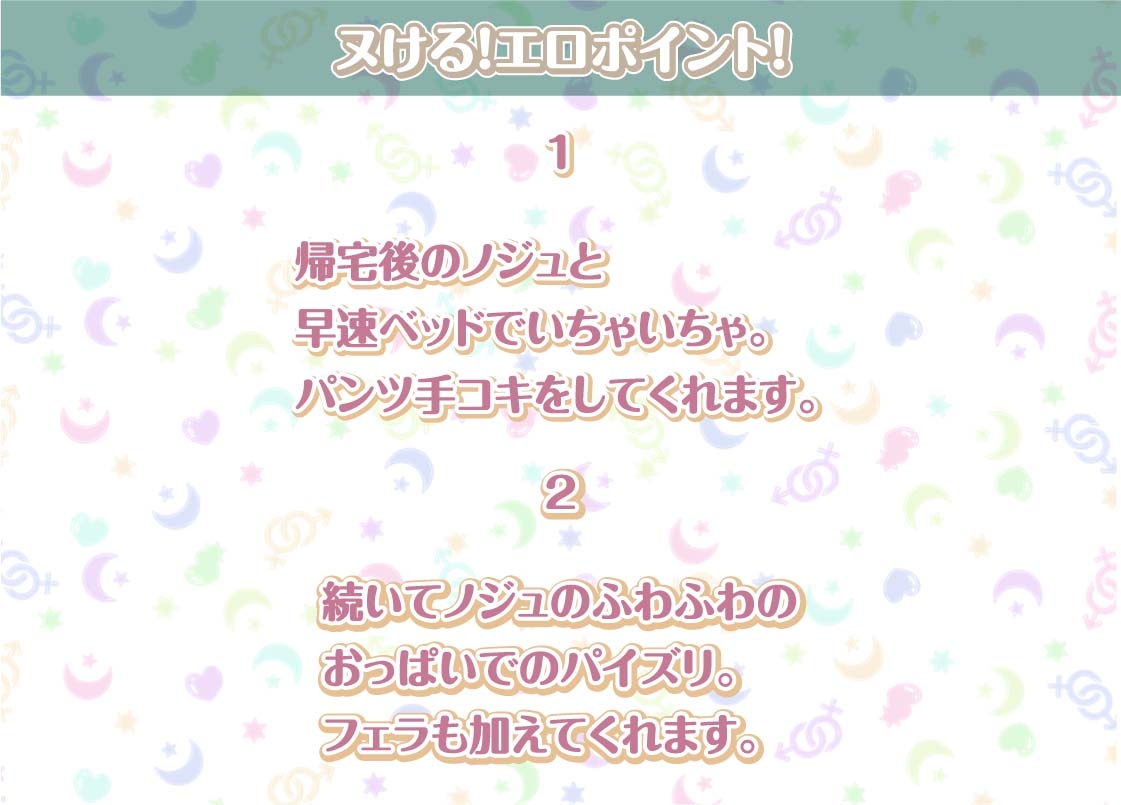 ヌける!エロポイント!

1

帰宅後のノジュと
早速ベッドでいちゃいちゃ。
パンツ手コキをしてくれます。

2

続いてノジュのふわふわの
おっぱいでのパイズリ。
フェラも加えてくれます。